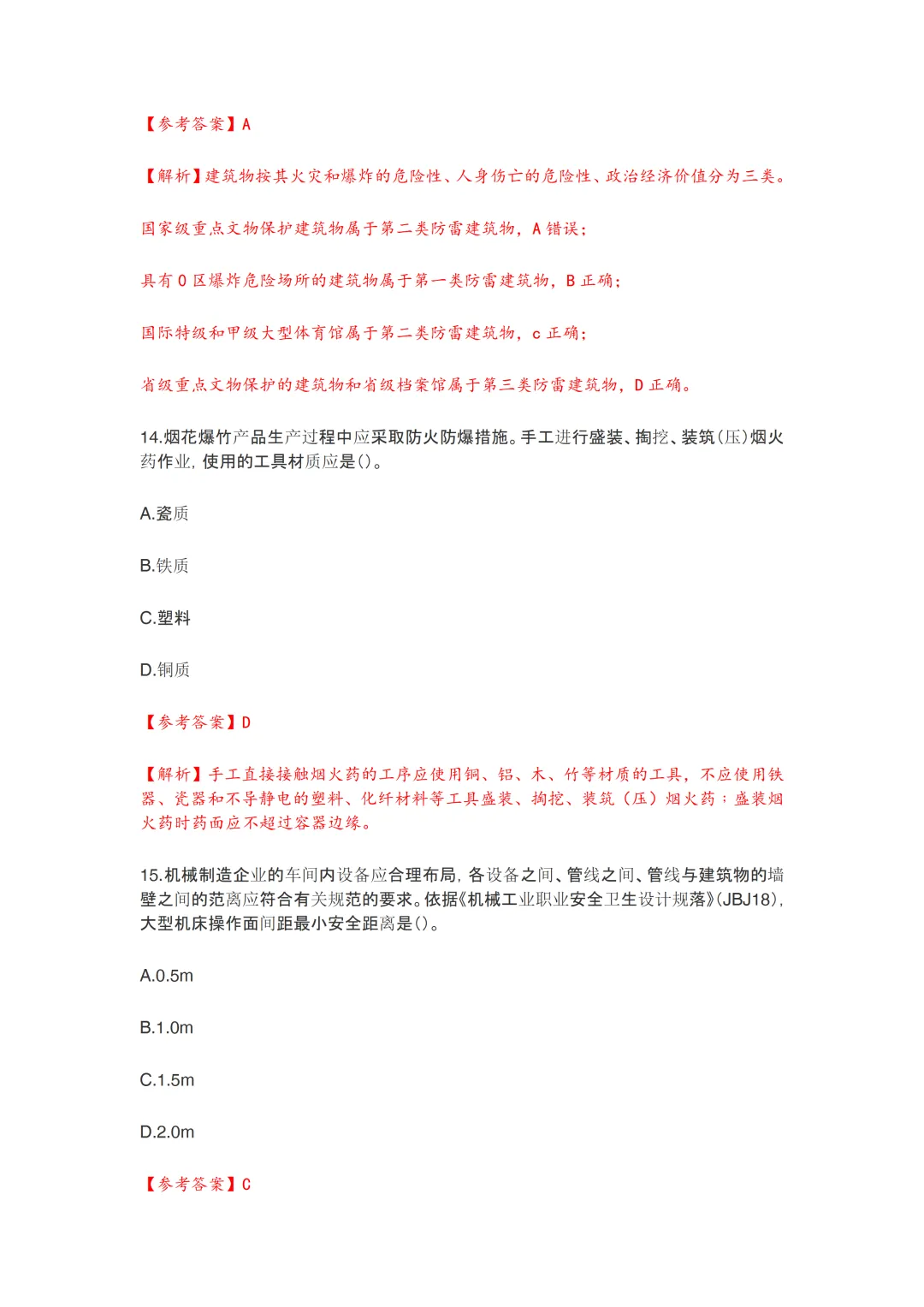 【参考答案】A

【解析】建筑物按其火灾和爆炸的危险性、人身伤亡的危险性、政治经济价值分为三类。

国家级重点文物保护建筑物属于第二类防雷建筑物，A 错误；

具有 0 区爆炸危险场所的建筑物属于第一类防雷建筑物，B 正确；

国际特级和甲级大型体育馆属于第二类防雷建筑物，c 正确；

省级重点文物保护的建筑物和省级档案馆属于第三类防雷建筑物，D 正确。

14.烟花爆竹产品生产过程中应采取防火防爆措施。手工进行盛装、掏挖、装筑(压)烟火药作业，使用的工具材质应是()。

A.瓷质

B.铁质

C.塑料

D.铜质

【参考答案】D

【解析】手工直接接触烟火药的工序应使用铜、铝、木、竹等材质的工具，不应使用铁器、瓷器和不导静电的塑料、化纤材料等工具盛装、掏挖、装筑（压）烟火药；盛装烟火药时药面应不超过容器边缘。

15.机械制造企业的车间内设备应合理布局，各设备之间、管线之间、管线与建筑物的墙壁之间的范离应符合有关规范的要求。依据《机械工业职业安全卫生设计规落》(JBJ18)，大型机床操作面间距最小安全距离是()。

A.0.5m

B.1.0m

C.1.5m

D.2.0m

【参考答案】C